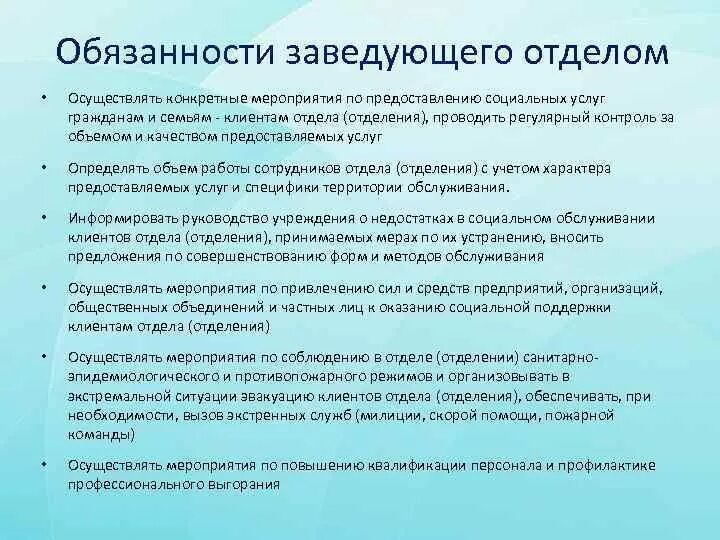 Обязанности заведующего отделом

• Осуществлять конкретные мероприятия по предоставлению социальных услуг гражданам и семьям - клиентам отдела (отделения), проводить регулярный контроль за объемом и качеством предоставляемых услуг

• Определять объем работы сотрудников отдела (отделения) с учетом характера предоставляемых услуг и специфики территории обслуживания.

• Информировать руководство учреждения о недостатках в социальном обслуживании клиентов отдела (отделения), принимаемых мерах по их устранению, вносить предложения по совершенствованию форм и методов обслуживания

• Осуществлять мероприятия по привлечению сил и средств предприятий, организаций, общественных объединений и частных лиц к оказанию социальной поддержки клиентам отдела (отделения)

• Осуществлять мероприятия по соблюдению в отделе (отделении) санитарно-эпидемиологического и противопожарного режимов и организовывать в экстремальной ситуации эвакуацию клиентов отдела (отделения), обеспечивать, при необходимости, вызов экстренных служб (милиции, скорой помощи, пожарной команды)

• Осуществлять мероприятия по повышению квалификации персонала и профилактике профессионального выгорания